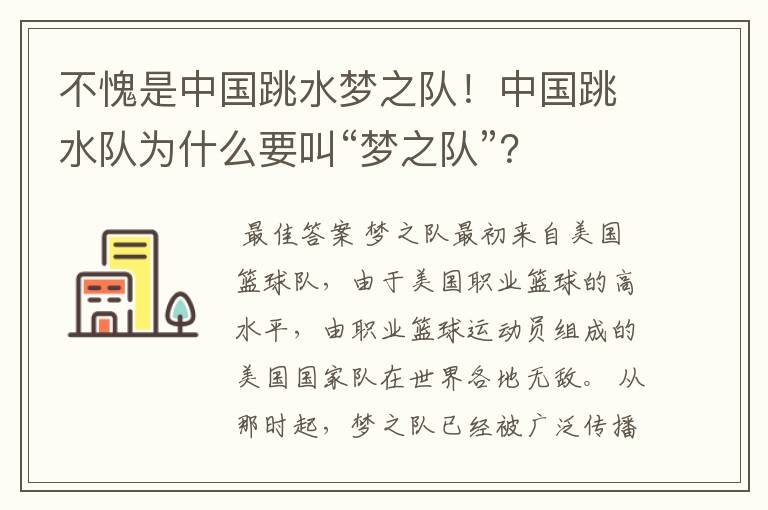 不愧是中国跳水梦之队！中国跳水队为什么要叫“梦之队”?

最佳答案 梦之队最初来自美国篮球队，由于美国职业篮球的高水平，由职业篮球运动员组成的美国国家队在世界各地无敌。从那时起，梦之队已经被广泛传播